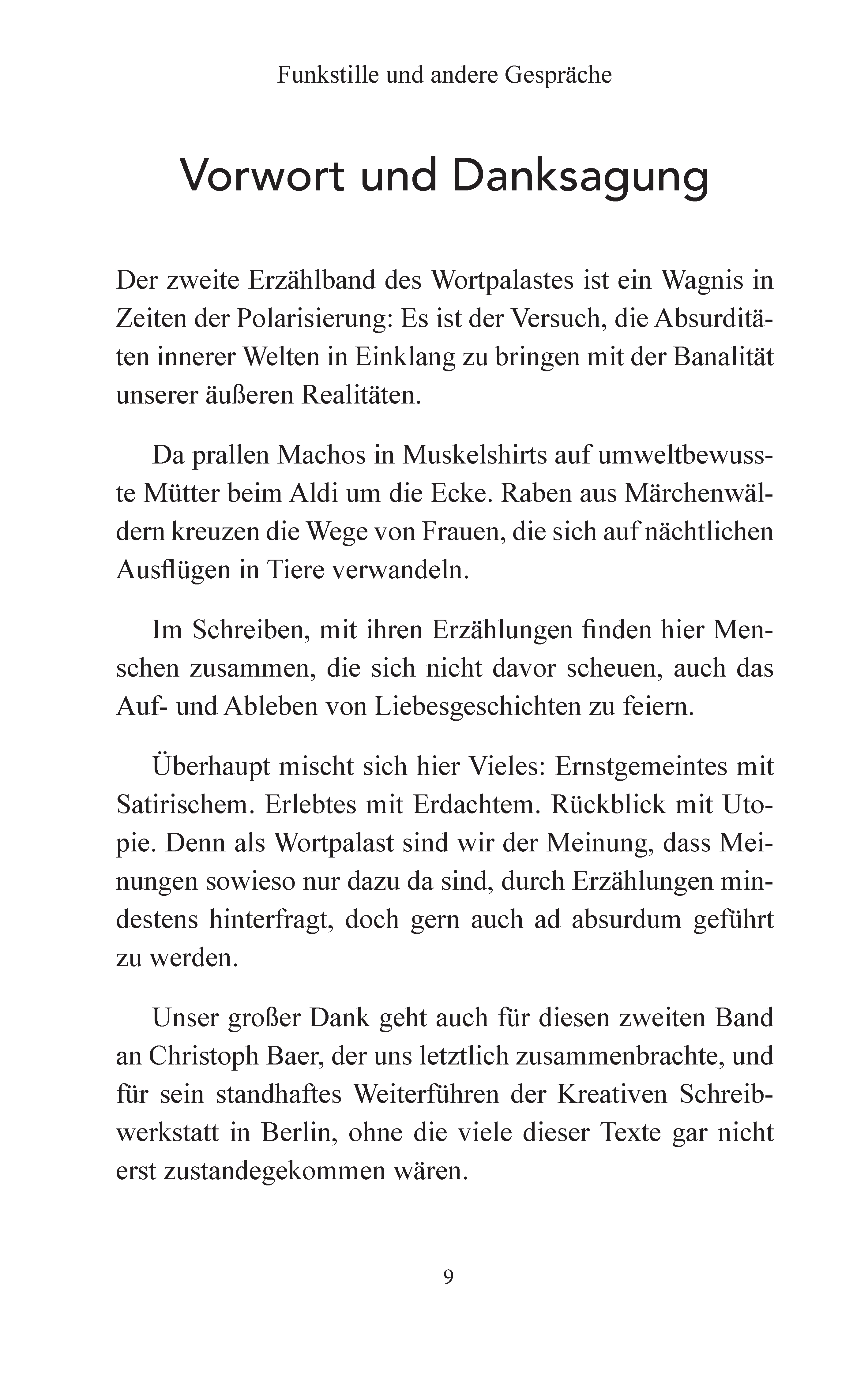 Funkstille und andere Gespräche

Vorwort und Danksagung

Der zweite Erzählband des Wortpalastes ist ein Wagnis in Zeiten der Polarisierung: Es ist der Versuch, die Absurditäten innerer Welten in Einklang zu bringen mit der Banalität unserer äußeren Realitäten.

Da prallen Machos in Muskelshirts auf umweltbewusste Mütter beim Aldi um die Ecke. Raben aus Märchenwäldern kreuzen die Wege von Frauen, die sich auf nächtlichen Ausflügen in Tiere verwandeln.

Im Schreiben, mit ihren Erzählungen finden hier Menschen zusammen, die sich nicht davor scheuen, auch das Auf- und Ableben von Liebesgeschichten zu feiern.

Überhaupt mischt sich hier Vieles: Ernstgemeintes mit Satirischem. Erlebtes mit Erdachtem. Rückblick mit Utopie. Denn als Wortpalast sind wir der Meinung, dass Meinungen sowieso nur dazu da sind, durch Erzählungen mindestens hinterfragt, doch gern auch ad absurdum geführt zu werden.

Unser großer Dank geht auch für diesen zweiten Band an Christoph Baer, der uns letztlich zusammenbrachte, und für sein standhaftes Weiterführen der Kreativen Schreibwerkstatt in Berlin, ohne die viele dieser Texte gar nicht erst zustandegekommen wären.

9